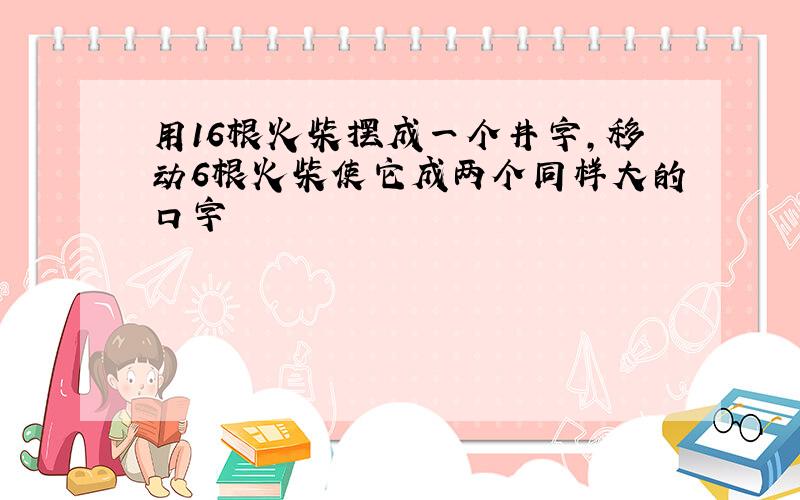 用16根火柴摆成一个井字，移动6根火柴使它成两个同样大的口字